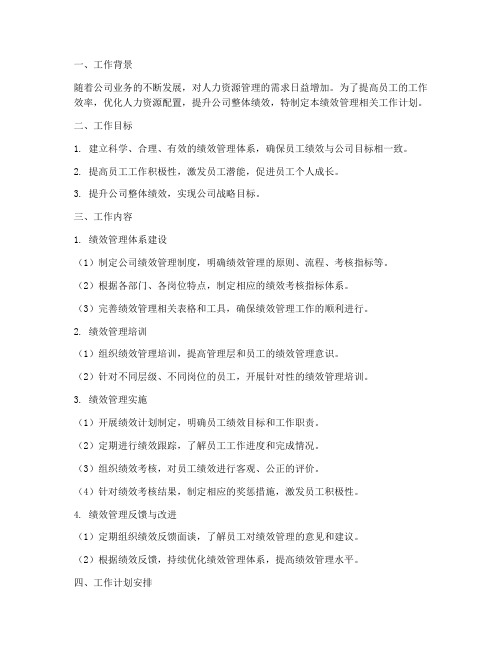 一、工作背景

随着公司业务的不断发展，对人力资源管理的需求日益增加。为了提高员工的工作效率，优化人力资源配置，提升公司整体绩效，特制定本绩效管理相关工作计划。

二、工作目标

1. 建立科学、合理、有效的绩效管理体系，确保员工绩效与公司目标相一致。

2. 提高员工工作积极性，激发员工潜能，促进员工个人成长。

3. 提升公司整体绩效，实现公司战略目标。

三、工作内容

1. 绩效管理体系建设

（1）制定公司绩效管理制度，明确绩效管理的原则、流程、考核指标等。

（2）根据各部门、各岗位特点，制定相应的绩效考核指标体系。

（3）完善绩效管理相关表格和工具，确保绩效管理工作的顺利进行。

2. 绩效管理培训

（1）组织绩效管理培训，提高管理层和员工的绩效管理意识。

（2）针对不同层级、不同岗位的员工，开展针对性的绩效管理培训。

3. 绩效管理实施

（1）开展绩效计划制定，明确员工绩效目标和工作职责。

（2）定期进行绩效跟踪，了解员工工作进度和完成情况。

（3）组织绩效考核，对员工绩效进行客观、公正的评价。

（4）针对绩效考核结果，制定相应的奖惩措施，激发员工积极性。

4. 绩效管理反馈与改进

（1）定期组织绩效反馈面谈，了解员工对绩效管理的意见和建议。

（2）根据绩效反馈，持续优化绩效管理体系，提高绩效管理水平。

四、工作计划安排